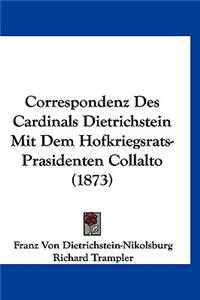 Correspondenz Des Cardinals Dietrichstein Mit Dem Hofkriegsrats-Prasidenten Collalto (1873)

Franz Von Dietrichstein-Nikolsburg
Richard Trampler